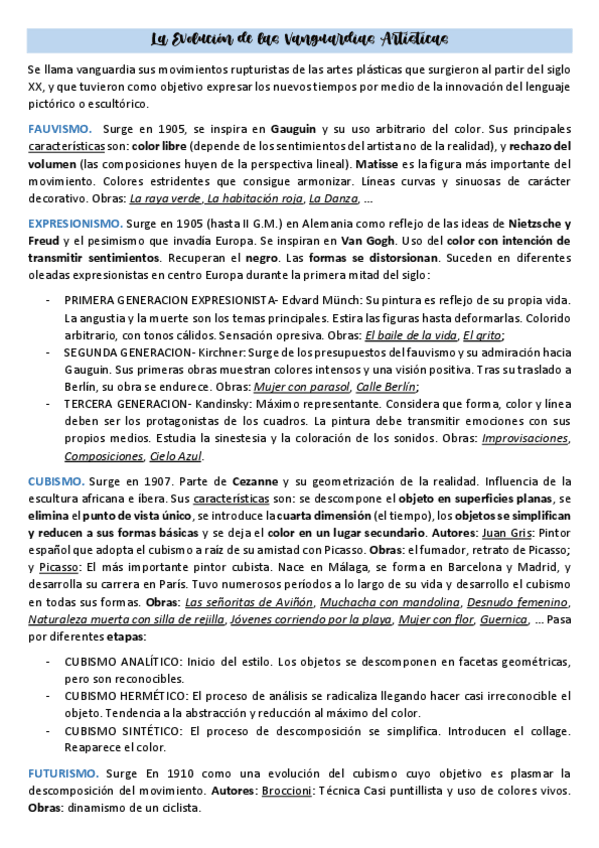 La Evolución de las Vanguardias Artísticas

Se llama vanguardia sus movimientos rupturistas de las artes plásticas que surgieron al partir del siglo XX, y que tuvieron como objetivo expresar los nuevos tiempos por medio de la innovación del lenguaje pictórico o escultórico.

FAUVISMO. Surge en 1905, se inspira en Gauguin y su uso arbitrario del color. Sus principales características son: color libre (depende de los sentimientos del artista no de la realidad), y rechazo del volumen (las composiciones huyen de la perspectiva lineal). Matisse es la figura más importante del movimiento. Colores estridentes que consigue armonizar. Líneas curvas y sinuosas de carácter decorativo. Obras: La raya verde, La habitación roja, La Danza, ...

EXPRESIONISMO. Surge en 1905 (hasta II G.M.) en Alemania como reflejo de las ideas de Nietzsche y Freud y el pesimismo que invadía Europa. Se inspiran en Van Gogh. Uso del color con intención de transmitir sentimientos. Recuperan el negro. Las formas se distorsionan. Suceden en diferentes oleadas expresionistas en centro Europa durante la primera mitad del siglo:

- PRIMERA GENERACION EXPRESIONISTA- Edvard Münch: Su pintura es reflejo de su propia vida. La angustia y la muerte son los temas principales. Estira las figuras hasta deformarlas. Colorido arbitrario, con tonos cálidos. Sensación opresiva. Obras: El baile de la vida, El grito;
- SEGUNDA GENERACION- Kirchner: Surge de los presupuestos del fauvismo y su admiración hacia Gauguin. Sus primeras obras muestran colores intensos y una visión positiva. Tras su traslado a Berlín, su obra se endurece. Obras: Mujer con parasol, Calle Berlín;
- TERCERA GENERACION- Kandinsky: Máximo representante. Considera que forma, color y línea deben ser los protagonistas de los cuadros. La pintura debe transmitir emociones con sus propios medios. Estudia la sinestesia y la coloración de los sonidos. Obras: Improvisaciones, Composiciones, Cielo Azul.

CUBISMO. Surge en 1907. Parte de Cezanne y su geometrización de la realidad. Influencia de la escultura africana e íbera. Sus características son: se descompone el objeto en superficies planas, se elimina el punto de vista único, se introduce la cuarta dimensión (el tiempo), los objetos se simplifican y reducen a sus formas básicas y se deja el color en un lugar secundario. Autores: Juan Gris: Pintor español que adopta el cubismo a raíz de su amistad con Picasso. Obras: el fumador, retrato de Picasso; y Picasso: El más importante pintor cubista. Nace en Málaga, se forma en Barcelona y Madrid, y desarrolla su carrera en París. Tuvo numerosos períodos a lo largo de su vida y desarrollo el cubismo en todas sus formas. Obras: Las señoritas de Aviñón, Muchacha con mandolina, Desnudo femenino, Naturaleza muerta con silla de rejilla, Jóvenes corriendo por la playa, Mujer con flor, Guernica, ... Pasa por diferentes etapas:

- CUBISMO ANALÍTICO: Inicio del estilo. Los objetos se descomponen en facetas geométricas, pero son reconocibles.
- CUBISMO HERMÉTICO: El proceso de análisis se radicaliza llegando hacer casi irreconocible el objeto. Tendencia a la abstracción y reducción al máximo del color.
- CUBISMO SINTÉTICO: El proceso de descomposición se simplifica. Introducen el collage. Reaparece el color.

FUTURISMO. Surge En 1910 como una evolución del cubismo cuyo objetivo es plasmar la descomposición del movimiento. Autores: Broccioni: Técnica Casi puntillista y uso de colores vivos. Obras: dinamismo de un ciclista.